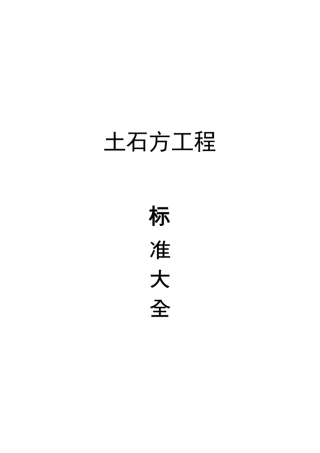 土石方工程

标
准
大
全